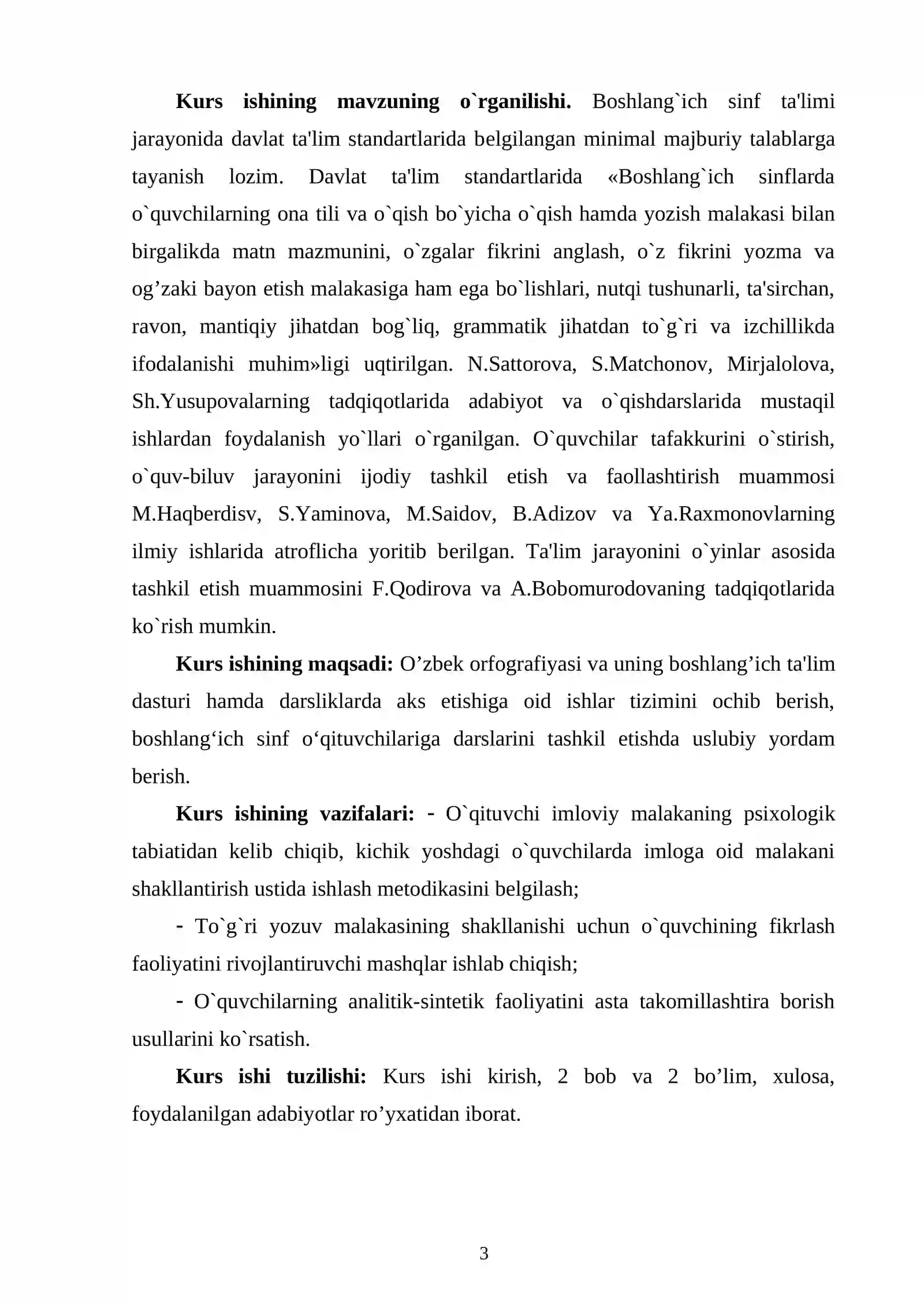 Kurs ishining mavzuning o`rganilishi. Boshlang`ich sinf ta'limi jarayonida davlat ta'lim standartlarida belgilangan minimal majburiy talablarga tayanish lozim. Davlat ta'lim standartlarida «Boshlang`ich sinflarda o`quvchilarning ona tili va o`qish bo`yicha o`qish hamda yozish malakasi bilan birgalikda matn mazmunini, o`zgalar fikrini anglash, o`z fikrini yozma va og'zaki bayon etish malakasiga ham ega bo`lishlari, nutqi tushunarli, ta'sirchan, ravon, mantiqiy jihatdan bog`liq, grammatik jihatdan to`g`ri va izchillikda ifodalanishi muhim»ligi uqtirilgan. N.Sattorova, S.Matchonov, Mirjalolova, Sh.Yusupovalarning tadqiqotlarida adabiyot va o`qishdarslarida mustaqil ishlardan foydalanish yo`llari o`rganilgan. O`quvchilar tafakkurini o`stirish, o`quv-biluv jarayonini ijodiy tashkil etish va faollashtirish muammosi M.Haqberdisv, S.Yaminova, M.Saidov, B.Adizov va Ya.Raxmonovlarning ilmiy ishlarida atroflicha yoritib berilgan. Ta'lim jarayonini o`yinlar asosida tashkil etish muammosini F.Qodirova va A.Bobomurodovaning tadqiqotlarida ko`rish mumkin.

Kurs ishining maqsadi: O'zbek orfografiyasi va uning boshlang'ich ta'lim dasturi hamda darsliklarda aks etishiga oid ishlar tizimini ochib berish, boshlang'ich sinf o'qituvchilariga darslarini tashkil etishda uslubiy yordam berish.

Kurs ishining vazifalari: - O`qituvchi imloviy malakaning psixologik tabiatidan kelib chiqib, kichik yoshdagi o`quvchilarda imloga oid malakani shakllantirish ustida ishlash metodikasini belgilash;

- To`g`ri yozuv malakasining shakllanishi uchun o`quvchining fikrlash faoliyatini rivojlantiruvchi mashqlar ishlab chiqish;

- O`quvchilarning analitik-sintetik faoliyatini asta takomillashtira borish usullarini ko`rsatish.

Kurs ishi tuzilishi: Kurs ishi kirish, 2 bob va 2 bo'lim, xulosa, foydalanilgan adabiyotlar ro'yxatidan iborat.

3